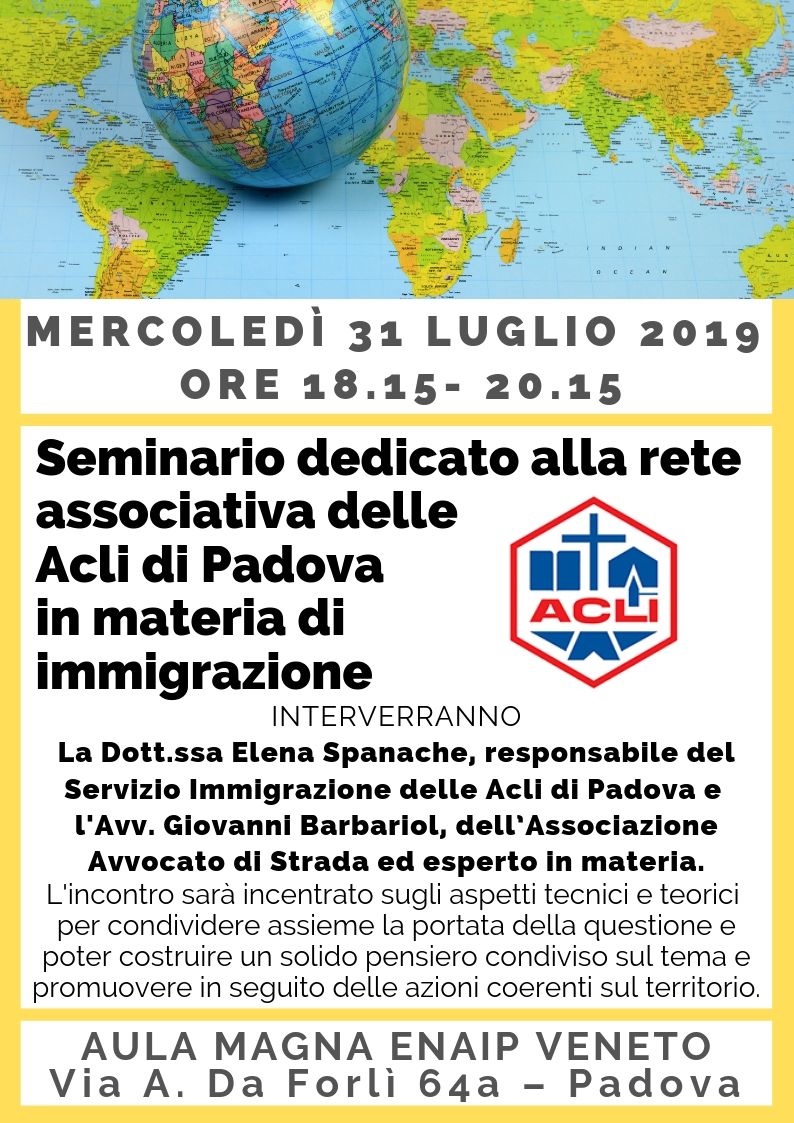 INDIAN
OCEAN

MERCOLEDÌ 31 LUGLIO 2019
ORE 18.15- 20.15

Seminario dedicato alla rete associativa delle Acli di Padova in materia di immigrazione

ACLI

INTERVERRANNO
La Dott.ssa Elena Spanache, responsabile del Servizio Immigrazione delle Acli di Padova e l'Avv. Giovanni Barbariol, dell'Associazione Avvocato di Strada ed esperto in materia.
L'incontro sarà incentrato sugli aspetti tecnici e teorici per condividere assieme la portata della questione e poter costruire un solido pensiero condiviso sul tema e promuovere in seguito delle azioni coerenti sul territorio.

AULA MAGNA ENAIP VENETO
Via A. Da Forlì 64a – Padova